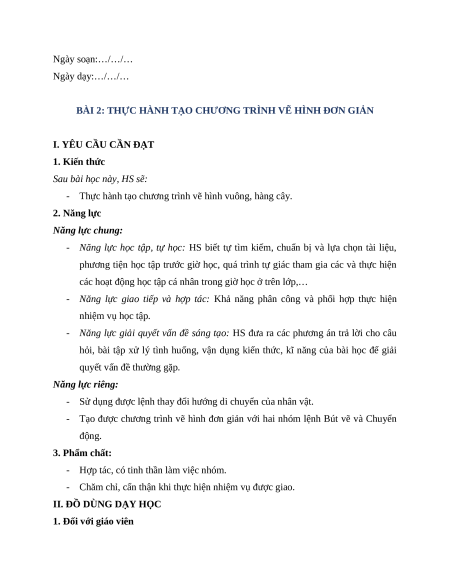 Ngày soạn:…/…/…

Ngày dạy:…/…/…

BÀI 2: THỰC HÀNH TẠO CHƯƠNG TRÌNH VẼ HÌNH ĐƠN GIẢN

I. YÊU CẦU CẦN ĐẠT

1. Kiến thức

Sau bài học này, HS sẽ:

- Thực hành tạo chương trình vẽ hình vuông, hàng cây.

2. Năng lực

Năng lực chung:

- Năng lực học tập, tự học: HS biết tự tìm kiếm, chuẩn bị và lựa chọn tài liệu, phương tiện học tập trước giờ học, quá trình tự giác tham gia các và thực hiện các hoạt động học tập cá nhân trong giờ học ở trên lớp,…

- Năng lực giao tiếp và hợp tác: Khả năng phân công và phối hợp thực hiện nhiệm vụ học tập.

- Năng lực giải quyết vấn đề sáng tạo: HS đưa ra các phương án trả lời cho câu hỏi, bài tập xử lý tình huống, vận dụng kiến thức, kĩ năng của bài học để giải quyết vấn đề thường gặp.

Năng lực riêng:

- Sử dụng được lệnh thay đổi hướng di chuyển của nhân vật.

- Tạo được chương trình vẽ hình đơn giản với hai nhóm lệnh Bút vẽ và Chuyển động.

3. Phẩm chất:

- Hợp tác, có tinh thần làm việc nhóm.

- Chăm chỉ, cẩn thận khi thực hiện nhiệm vụ được giao.

II. ĐỒ DÙNG DẠY HỌC

1. Đối với giáo viên